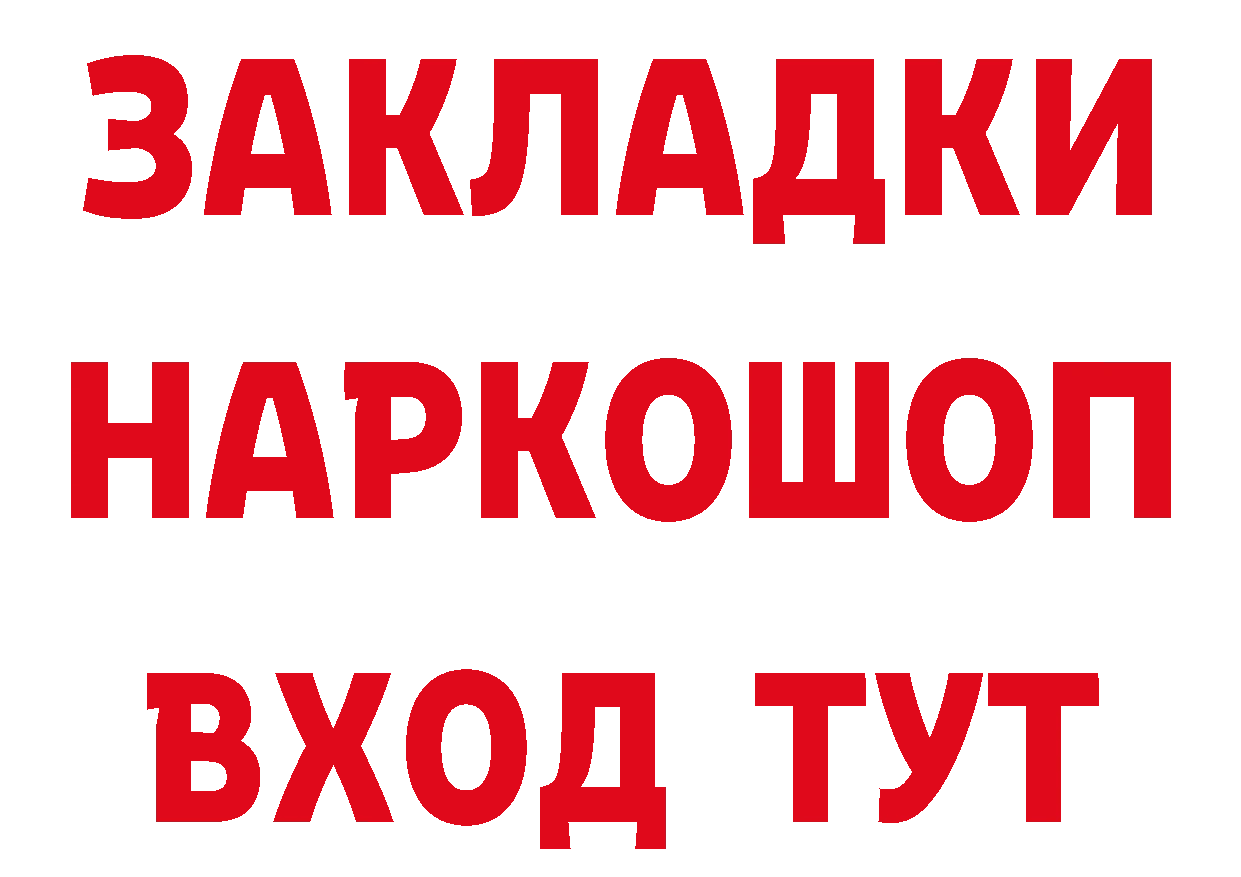 ЗАКЛАДКИ НАРКОШОП ВХОД ТУТ